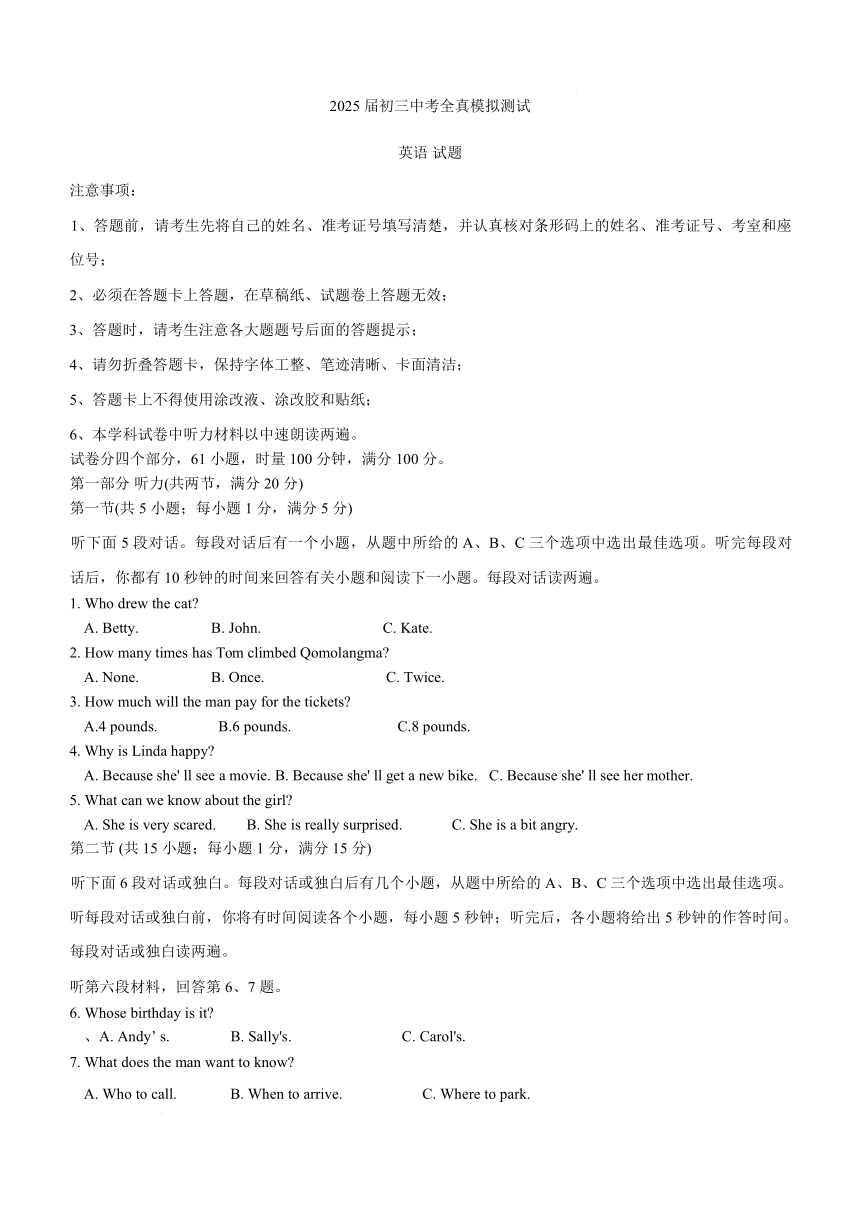 2025 届初三中考全真模拟测试

英语 试题

注意事项：

1、答题前，请考生先将自己的姓名、准考证号填写清楚，并认真核对条形码上的姓名、准考证号、考室和座位号；

2、必须在答题卡上答题，在草稿纸、试题卷上答题无效；

3、答题时，请考生注意各大题题号后面的答题提示；

4、请勿折叠答题卡，保持字体工整、笔迹清晰、卡面清洁；

5、答题卡上不得使用涂改液、涂改胶和贴纸；

6、本学科试卷中听力材料以中速朗读两遍。
试卷分四个部分，61 小题，时量 100 分钟，满分 100 分。
第一部分 听力(共两节，满分 20 分)
第一节(共 5 小题；每小题 1 分，满分 5 分)

听下面 5 段对话。每段对话后有一个小题，从题中所给的 A、B、C 三个选项中选出最佳选项。听完每段对话后，你都有 10 秒钟的时间来回答有关小题和阅读下一小题。每段对话读两遍。

1. Who drew the cat?
A. Betty. B. John. C. Kate.
2. How many times has Tom climbed Qomolangma?
A. None. B. Once. C. Twice.
3. How much will the man pay for the tickets?
A.4 pounds. B.6 pounds. C.8 pounds.
4. Why is Linda happy?
A. Because she' ll see a movie. B. Because she' ll get a new bike. C. Because she' ll see her mother.
5. What can we know about the girl?
A. She is very scared. B. She is really surprised. C. She is a bit angry.
第二节 (共 15 小题；每小题 1 分，满分 15 分)

听下面 6 段对话或独白。每段对话或独白后有几个小题，从题中所给的 A、B、C 三个选项中选出最佳选项。听每段对话或独白前，你将有时间阅读各个小题，每小题 5 秒钟；听完后，各小题将给出 5 秒钟的作答时间。每段对话或独白读两遍。

听第六段材料，回答第 6、7 题。
6. Whose birthday is it?
、A. Andy’ s. B. Sally's. C. Carol's.
7. What does the man want to know?
A. Who to call. B. When to arrive. C. Where to park.